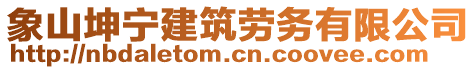 象山坤宁建筑劳务有限公司
http://nbdaletom.cn.coovee.com